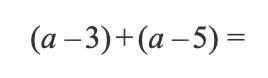 $(a-3)+(a-5)=$